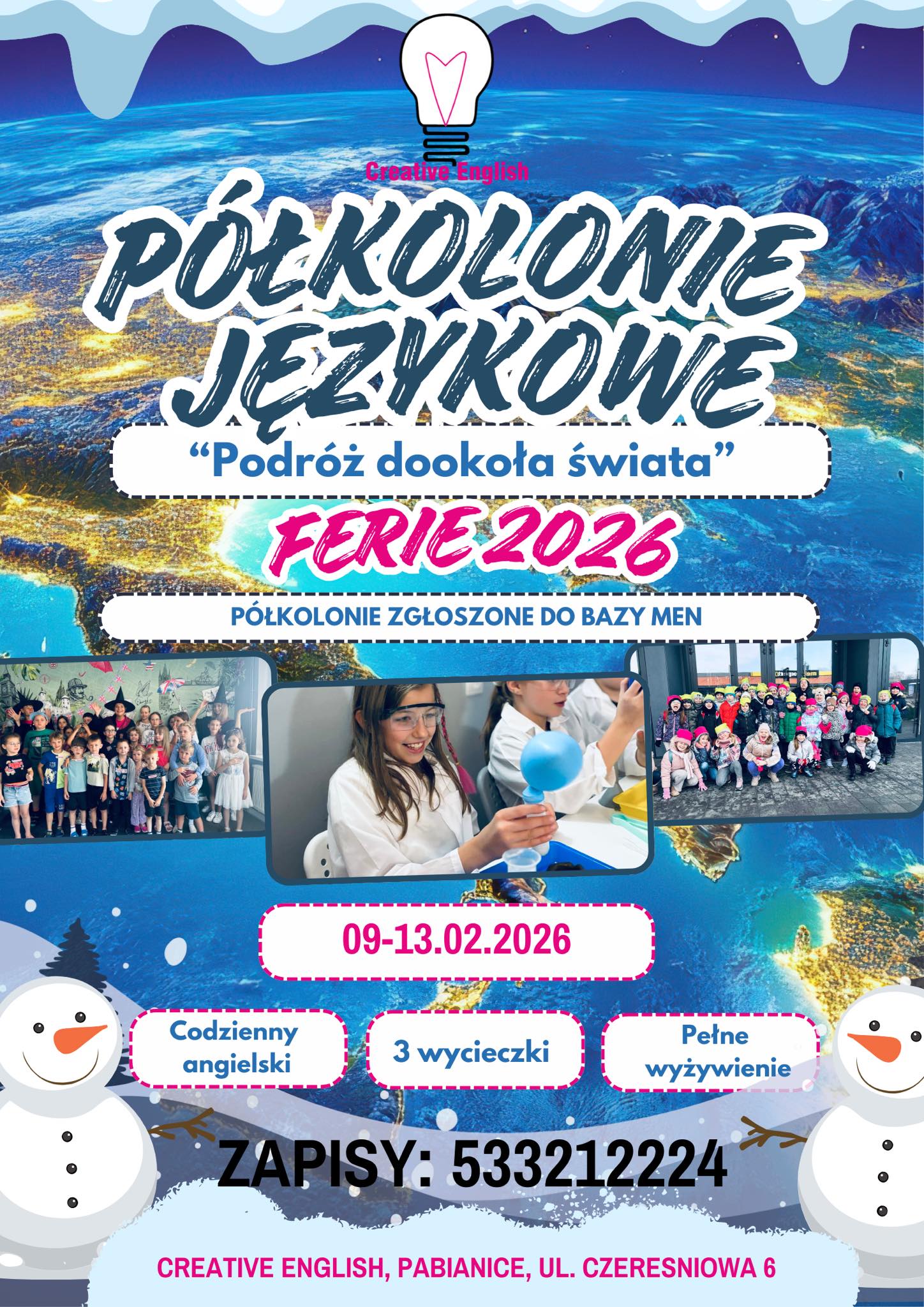 Creative English

PÓŁKOLONIE JĘZYKOWE

"Podróż dookoła świata"

FERIE 2026

PÓŁKOLONIE ZGŁOSZONE DO BAZY MEN

09-13.02.2026

Codzienny angielski

3 wycieczki

Pełne wyżywienie

ZAPISY: 533212224

CREATIVE ENGLISH, PABIANICE, UL. CZERESNIOWA 6